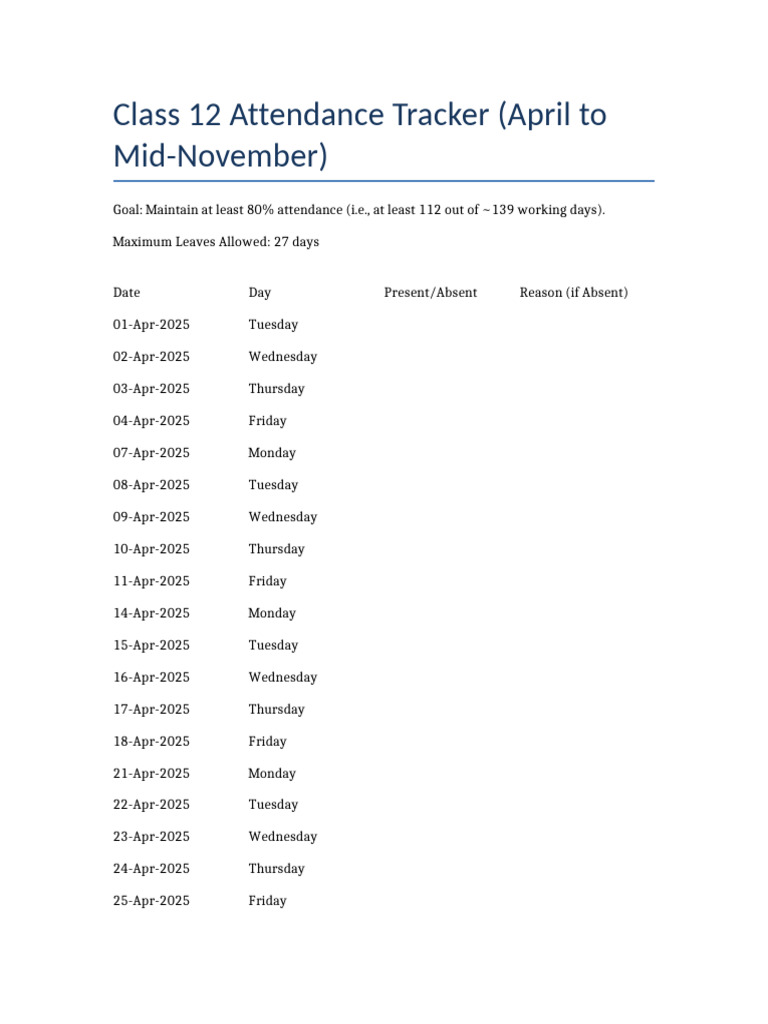 Class 12 Attendance Tracker (April to Mid-November)

Goal: Maintain at least 80% attendance (i.e., at least 112 out of ~139 working days).

Maximum Leaves Allowed: 27 days

| Date | Day | Present/Absent | Reason (if Absent) |
|---|---|---|---|
| 01-Apr-2025 | Tuesday | | |
| 02-Apr-2025 | Wednesday | | |
| 03-Apr-2025 | Thursday | | |
| 04-Apr-2025 | Friday | | |
| 07-Apr-2025 | Monday | | |
| 08-Apr-2025 | Tuesday | | |
| 09-Apr-2025 | Wednesday | | |
| 10-Apr-2025 | Thursday | | |
| 11-Apr-2025 | Friday | | |
| 14-Apr-2025 | Monday | | |
| 15-Apr-2025 | Tuesday | | |
| 16-Apr-2025 | Wednesday | | |
| 17-Apr-2025 | Thursday | | |
| 18-Apr-2025 | Friday | | |
| 21-Apr-2025 | Monday | | |
| 22-Apr-2025 | Tuesday | | |
| 23-Apr-2025 | Wednesday | | |
| 24-Apr-2025 | Thursday | | |
| 25-Apr-2025 | Friday | | |